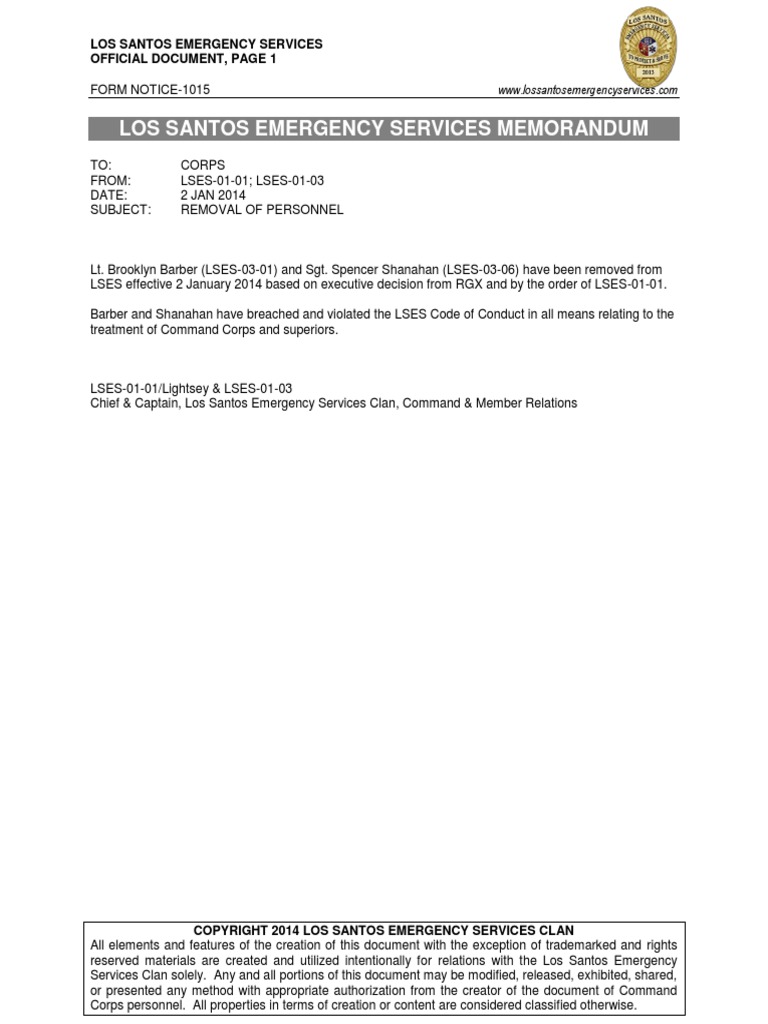 LOS SANTOS EMERGENCY SERVICES
OFFICIAL DOCUMENT, PAGE 1

FORM NOTICE-1015

www.lossantosemergencyservices.com

LOS SANTOS EMERGENCY SERVICES MEMORANDUM

TO: CORPS
FROM: LSES-01-01; LSES-01-03
DATE: 2 JAN 2014
SUBJECT: REMOVAL OF PERSONNEL

Lt. Brooklyn Barber (LSES-03-01) and Sgt. Spencer Shanahan (LSES-03-06) have been removed from LSES effective 2 January 2014 based on executive decision from RGX and by the order of LSES-01-01.

Barber and Shanahan have breached and violated the LSES Code of Conduct in all means relating to the treatment of Command Corps and superiors.

LSES-01-01/Lightsey & LSES-01-03
Chief & Captain, Los Santos Emergency Services Clan, Command & Member Relations

COPYRIGHT 2014 LOS SANTOS EMERGENCY SERVICES CLAN
All elements and features of the creation of this document with the exception of trademarked and rights reserved materials are created and utilized intentionally for relations with the Los Santos Emergency Services Clan solely. Any and all portions of this document may be modified, released, exhibited, shared, or presented any method with appropriate authorization from the creator of the document of Command Corps personnel. All properties in terms of creation or content are considered classified otherwise.